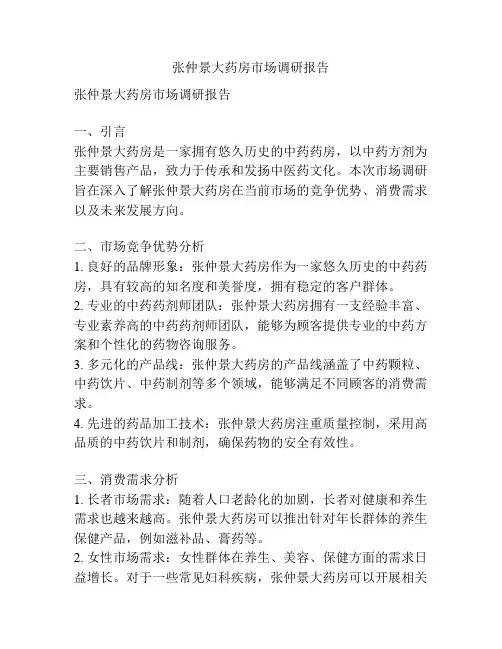 张仲景大药房市场调研报告

张仲景大药房市场调研报告

一、引言
张仲景大药房是一家拥有悠久历史的中药药房，以中药方剂为主要销售产品，致力于传承和发扬中医药文化。本次市场调研旨在深入了解张仲景大药房在当前市场的竞争优势、消费需求以及未来发展方向。

二、市场竞争优势分析
1. 良好的品牌形象：张仲景大药房作为一家悠久历史的中药药房，具有较高的知名度和美誉度，拥有稳定的客户群体。
2. 专业的中药药剂师团队：张仲景大药房拥有一支经验丰富、专业素养高的中药药剂师团队，能够为顾客提供专业的中药方案和个性化的药物咨询服务。
3. 多元化的产品线：张仲景大药房的产品线涵盖了中药颗粒、中药饮片、中药制剂等多个领域，能够满足不同顾客的消费需求。
4. 先进的药品加工技术：张仲景大药房注重质量控制，采用高品质的中药饮片和制剂，确保药物的安全有效性。

三、消费需求分析
1. 长者市场需求：随着人口老龄化的加剧，长者对健康和养生需求也越来越高。张仲景大药房可以推出针对年长群体的养生保健产品，例如滋补品、膏药等。
2. 女性市场需求：女性群体在养生、美容、保健方面的需求日益增长。对于一些常见妇科疾病，张仲景大药房可以开展相关